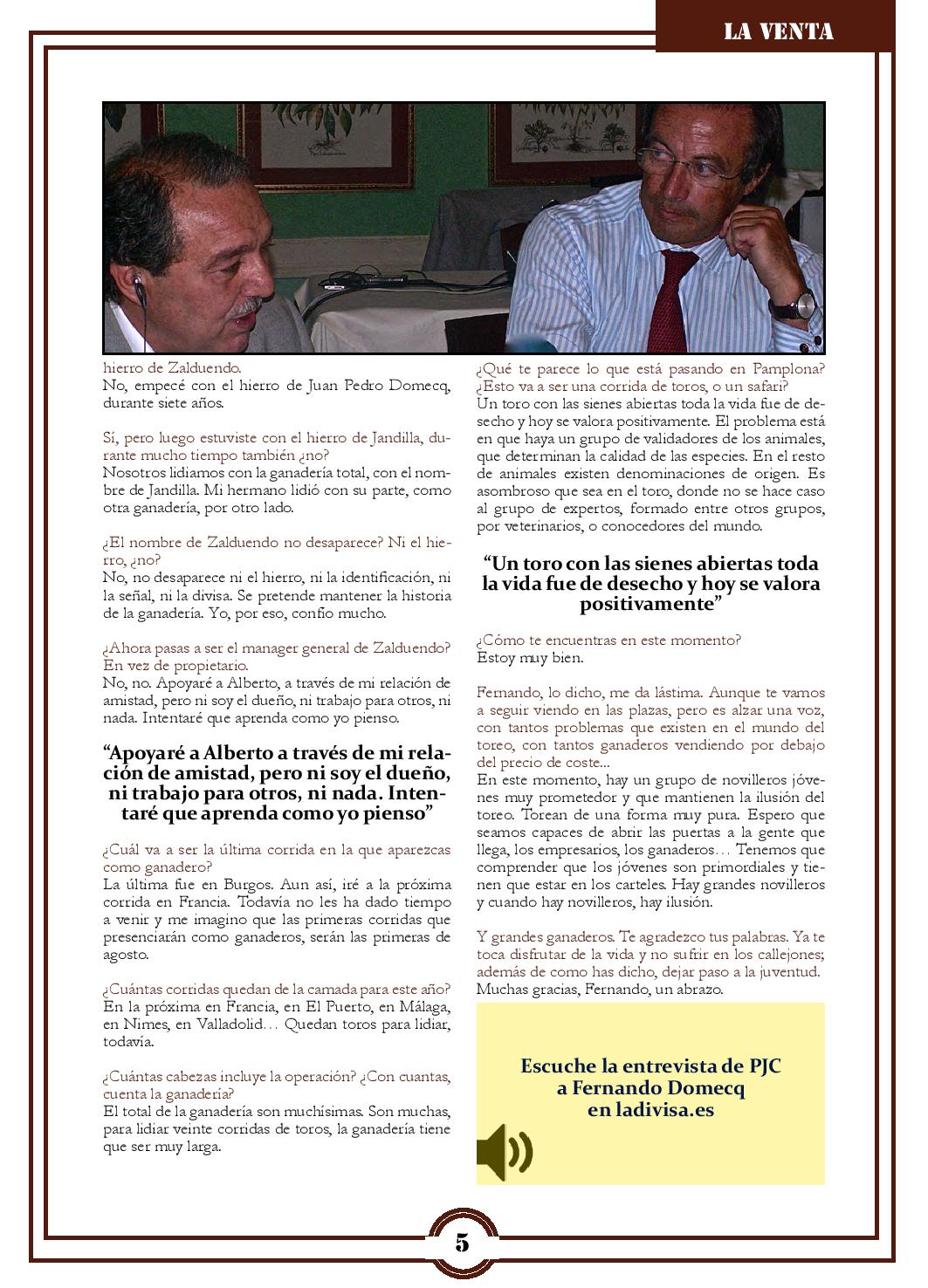 LA VENTA

hierro de Zalduendo.
No, empecé con el hierro de Juan Pedro Domecq, durante siete años.

Sí, pero luego estuviste con el hierro de Jandilla, durante mucho tiempo también ¿no?
Nosotros lidiamos con la ganadería total, con el nombre de Jandilla. Mi hermano lidió con su parte, como otra ganadería, por otro lado.

¿El nombre de Zalduendo no desaparece? Ni el hierro, ¿no?
No, no desaparece ni el hierro, ni la identificación, ni la señal, ni la divisa. Se pretende mantener la historia de la ganadería. Yo, por eso, confío mucho.

¿Ahora pasas a ser el manager general de Zalduendo? En vez de propietario.
No, no. Apoyaré a Alberto, a través de mi relación de amistad, pero ni soy el dueño, ni trabajo para otros, ni nada. Intentaré que aprenda como yo pienso.

“Apoyaré a Alberto a través de mi relación de amistad, pero ni soy el dueño, ni trabajo para otros, ni nada. Intentaré que aprenda como yo pienso”

¿Cuál va a ser la última corrida en la que aparezcas como ganadero?
La última fue en Burgos. Aun así, iré a la próxima corrida en Francia. Todavía no les ha dado tiempo a venir y me imagino que las primeras corridas que presenciarán como ganaderos, serán las primeras de agosto.

¿Cuántas corridas quedan de la camada para este año?
En la próxima en Francia, en El Puerto, en Málaga, en Nimes, en Valladolid… Quedan toros para lidiar, todavía.

¿Cuántas cabezas incluye la operación? ¿Con cuantas, cuenta la ganadería?
El total de la ganadería son muchísimas. Son muchas, para lidiar veinte corridas de toros, la ganadería tiene que ser muy larga.

¿Qué te parece lo que está pasando en Pamplona? ¿Esto va a ser una corrida de toros, o un safari?
Un toro con las sienes abiertas toda la vida fue de desecho y hoy se valora positivamente. El problema está en que haya un grupo de validadores de los animales, que determinan la calidad de las especies. En el resto de animales existen denominaciones de origen. Es asombroso que sea en el toro, donde no se hace caso al grupo de expertos, formado entre otros grupos, por veterinarios, o conocedores del mundo.

“Un toro con las sienes abiertas toda la vida fue de desecho y hoy se valora positivamente”

¿Cómo te encuentras en este momento?
Estoy muy bien.

Fernando, lo dicho, me da lástima. Aunque te vamos a seguir viendo en las plazas, pero es alzar una voz, con tantos problemas que existen en el mundo del toreo, con tantos ganaderos vendiendo por debajo del precio de coste...
En este momento, hay un grupo de novilleros jóvenes muy prometedor y que mantienen la ilusión del toreo. Torean de una forma muy pura. Espero que seamos capaces de abrir las puertas a la gente que llega, los empresarios, los ganaderos… Tenemos que comprender que los jóvenes son primordiales y tienen que estar en los carteles. Hay grandes novilleros y cuando hay novilleros, hay ilusión.

Y grandes ganaderos. Te agradezco tus palabras. Ya te toca disfrutar de la vida y no sufrir en los callejones; además de como has dicho, dejar paso a la juventud.
Muchas gracias, Fernando, un abrazo.

Escuche la entrevista de PJC a Fernando Domecq en ladivisa.es

5